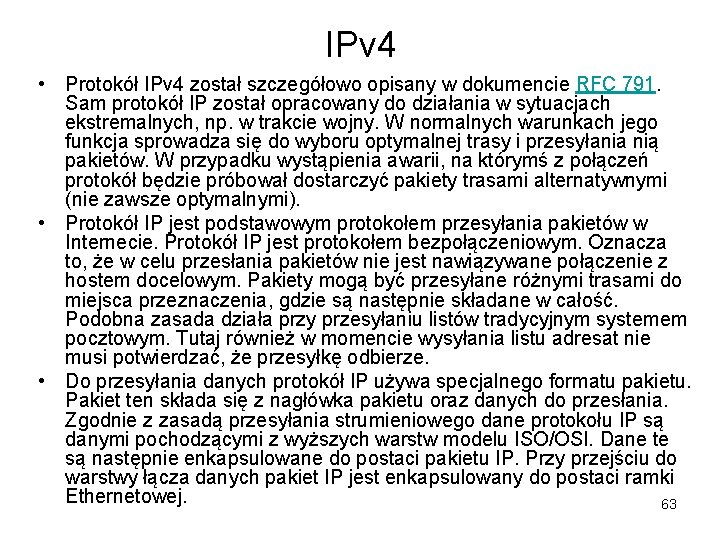 IPv4

• Protokół IPv4 został szczegółowo opisany w dokumencie RFC 791. Sam protokół IP został opracowany do działania w sytuacjach ekstremalnych, np. w trakcie wojny. W normalnych warunkach jego funkcja sprowadza się do wyboru optymalnej trasy i przesyłania nią pakietów. W przypadku wystąpienia awarii, na którymś z połączeń protokół będzie próbował dostarczyć pakiety trasami alternatywnymi (nie zawsze optymalnymi).

• Protokół IP jest podstawowym protokołem przesyłania pakietów w Internecie. Protokół IP jest protokołem bezpołączeniowym. Oznacza to, że w celu przesłania pakietów nie jest nawiązywane połączenie z hostem docelowym. Pakiety mogą być przesyłane różnymi trasami do miejsca przeznaczenia, gdzie są następnie składane w całość. Podobna zasada działa przy przesyłaniu listów tradycyjnym systemem pocztowym. Tutaj również w momencie wysyłania listu adresat nie musi potwierdzać, że przesyłkę odbierze.

• Do przesyłania danych protokół IP używa specjalnego formatu pakietu. Pakiet ten składa się z nagłówka pakietu oraz danych do przesłania. Zgodnie z zasadą przesyłania strumieniowego dane protokołu IP są danymi pochodzącymi z wyższych warstw modelu ISO/OSI. Dane te są następnie enkapsulowane do postaci pakietu IP. Przy przejściu do warstwy łącza danych pakiet IP jest enkapsulowany do postaci ramki Ethernetowej.

63